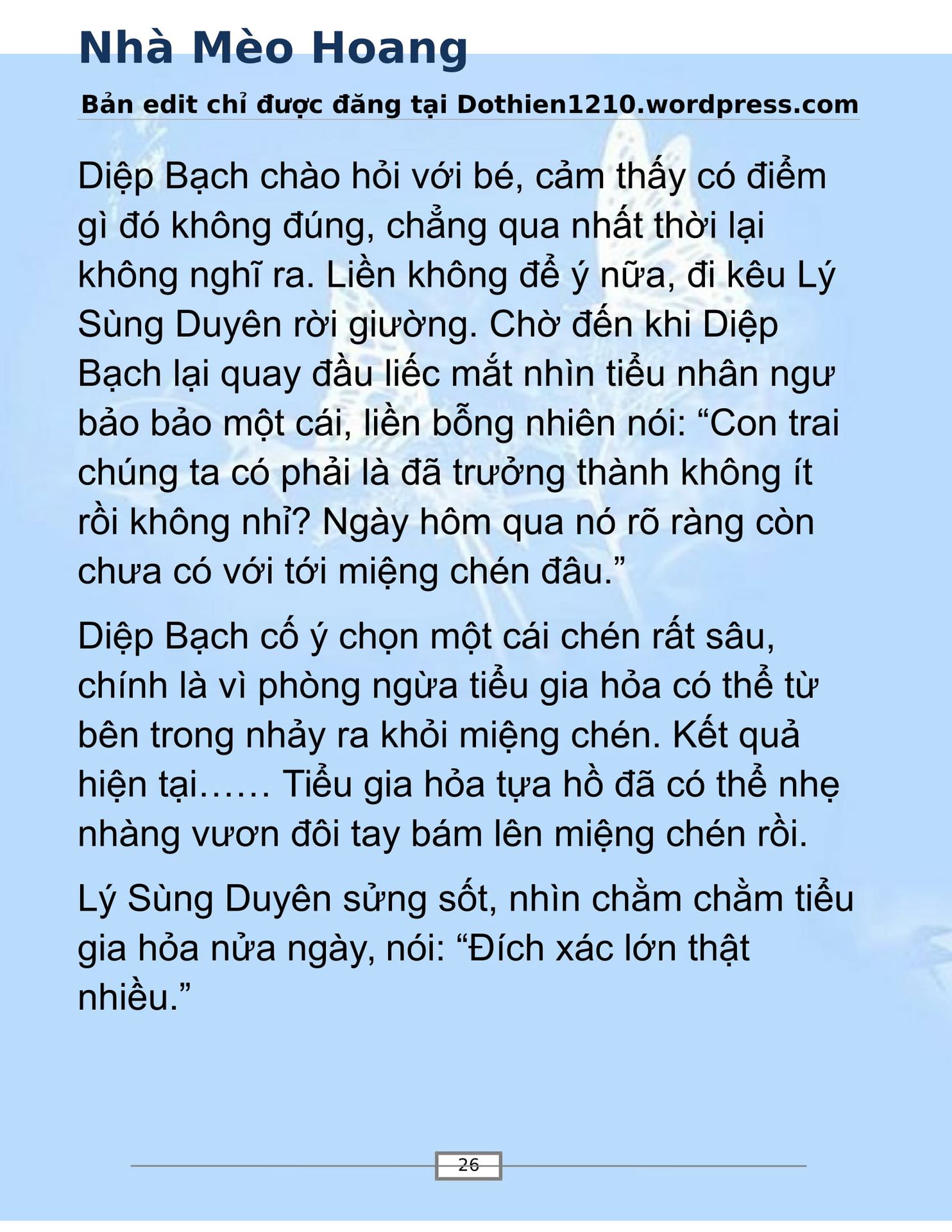 Nhà Mèo Hoang

Bản edit chỉ được đăng tại Dothien1210.wordpress.com

Diệp Bạch chào hỏi với bé, cảm thấy có điểm gì đó không đúng, chẳng qua nhất thời lại không nghĩ ra. Liền không để ý nữa, đi kêu Lý Sùng Duyên rời giường. Chờ đến khi Diệp Bạch lại quay đầu liếc mắt nhìn tiểu nhân ngư bảo bảo một cái, liền bỗng nhiên nói: “Con trai chúng ta có phải là đã trưởng thành không ít rồi không nhỉ? Ngày hôm qua nó rõ ràng còn chưa có với tới miệng chén đâu.”

Diệp Bạch cố ý chọn một cái chén rất sâu, chính là vì phòng ngừa tiểu gia hỏa có thể từ bên trong nhảy ra khỏi miệng chén. Kết quả hiện tại…… Tiểu gia hỏa tựa hồ đã có thể nhẹ nhàng vươn đôi tay bám lên miệng chén rồi.

Lý Sùng Duyên sửng sốt, nhìn chằm chằm tiểu gia hỏa nửa ngày, nói: “Đích xác lớn thật nhiều.”

26